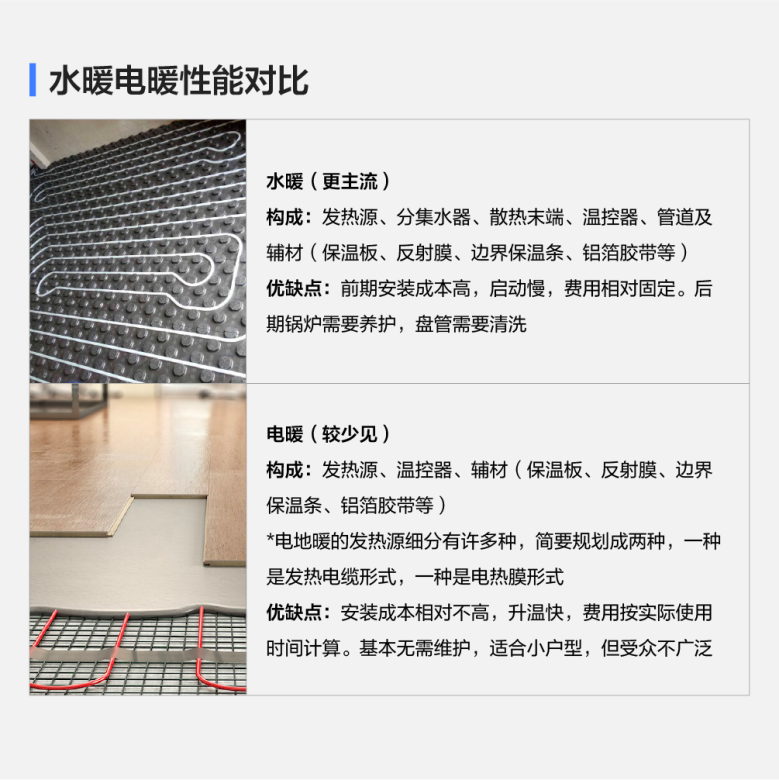 水暖电暖性能对比

水暖（更主流）

构成：发热源、分集水器、散热末端、温控器、管道及辅材（保温板、反射膜、边界保温条、铝箔胶带等）

优缺点：前期安装成本高，启动慢，费用相对固定。后期锅炉需要养护，盘管需要清洗

电暖（较少见）

构成：发热源、温控器、辅材（保温板、反射膜、边界保温条、铝箔胶带等）

*电地暖的发热源细分有许多种，简要规划成两种，一种是发热电缆形式，一种是电热膜形式

优缺点：安装成本相对不高，升温快，费用按实际使用时间计算。基本无需维护，适合小户型，但受众不广泛